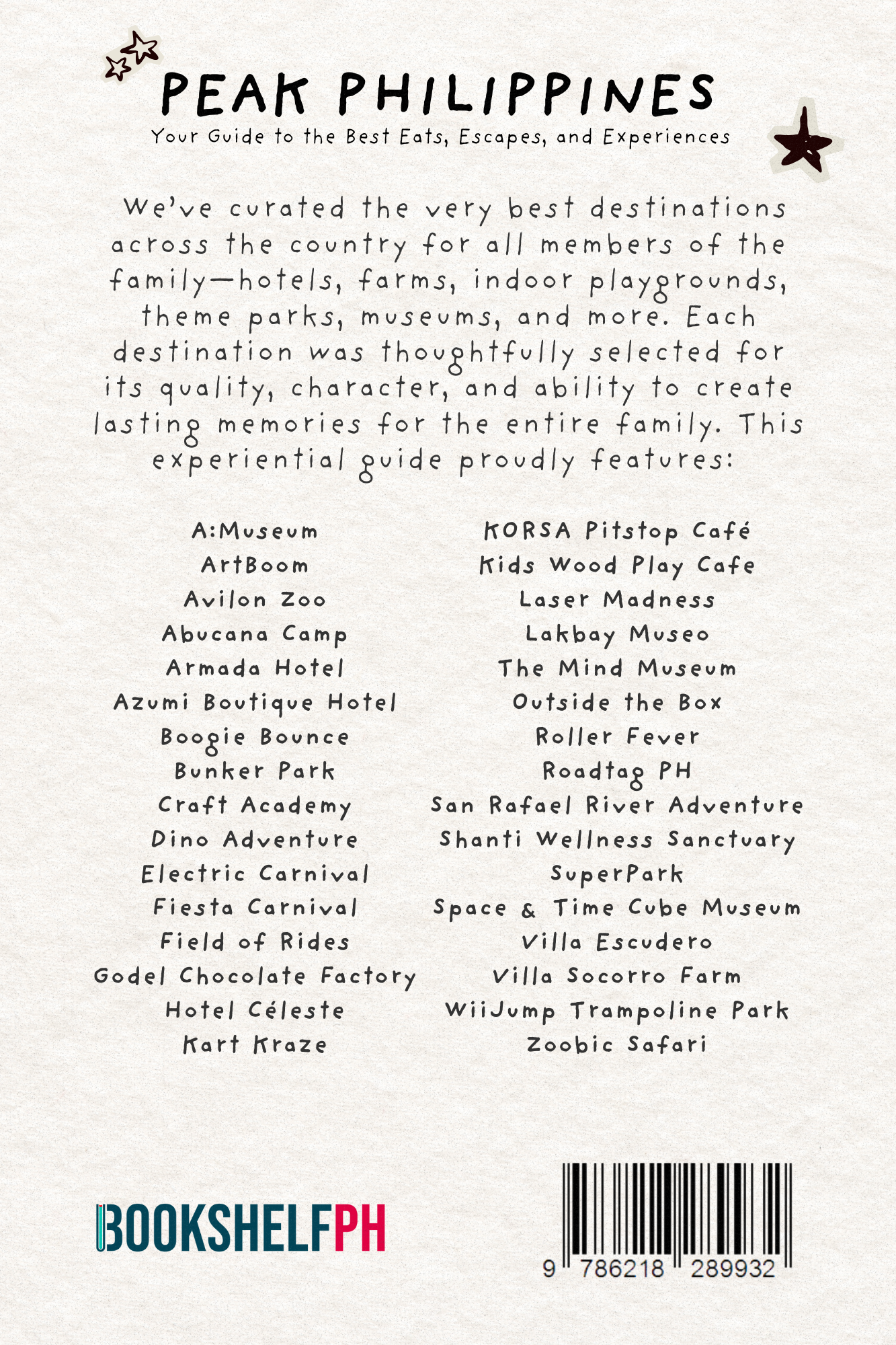 PEAK PHILIPPINES
Your Guide to the Best Eats, Escapes, and Experiences

We've curated the very best destinations across the country for all members of the family—hotels, farms, indoor playgrounds, theme parks, museums, and more. Each destination was thoughtfully selected for its quality, character, and ability to create lasting memories for the entire family. This experiential guide proudly features:

A:Museum
ArtBoom
Avilon Zoo
Abucana Camp
Armada Hotel
Azumi Boutique Hotel
Boogie Bounce
Bunker Park
Craft Academy
Dino Adventure
Electric Carnival
Fiesta Carnival
Field of Rides
Godel Chocolate Factory
Hotel Céleste
Kart Kraze

KORSA Pitstop Café
Kids Wood Play Cafe
Laser Madness
Lakbay Museo
The Mind Museum
Outside the Box
Roller Fever
Roadtag PH
San Rafael River Adventure
Shanti Wellness Sanctuary
SuperPark
Space & Time Cube Museum
Villa Escudero
Villa Socorro Farm
WiiJump Trampoline Park
Zoobic Safari

BOOKSHELFPH

9 786218 289932